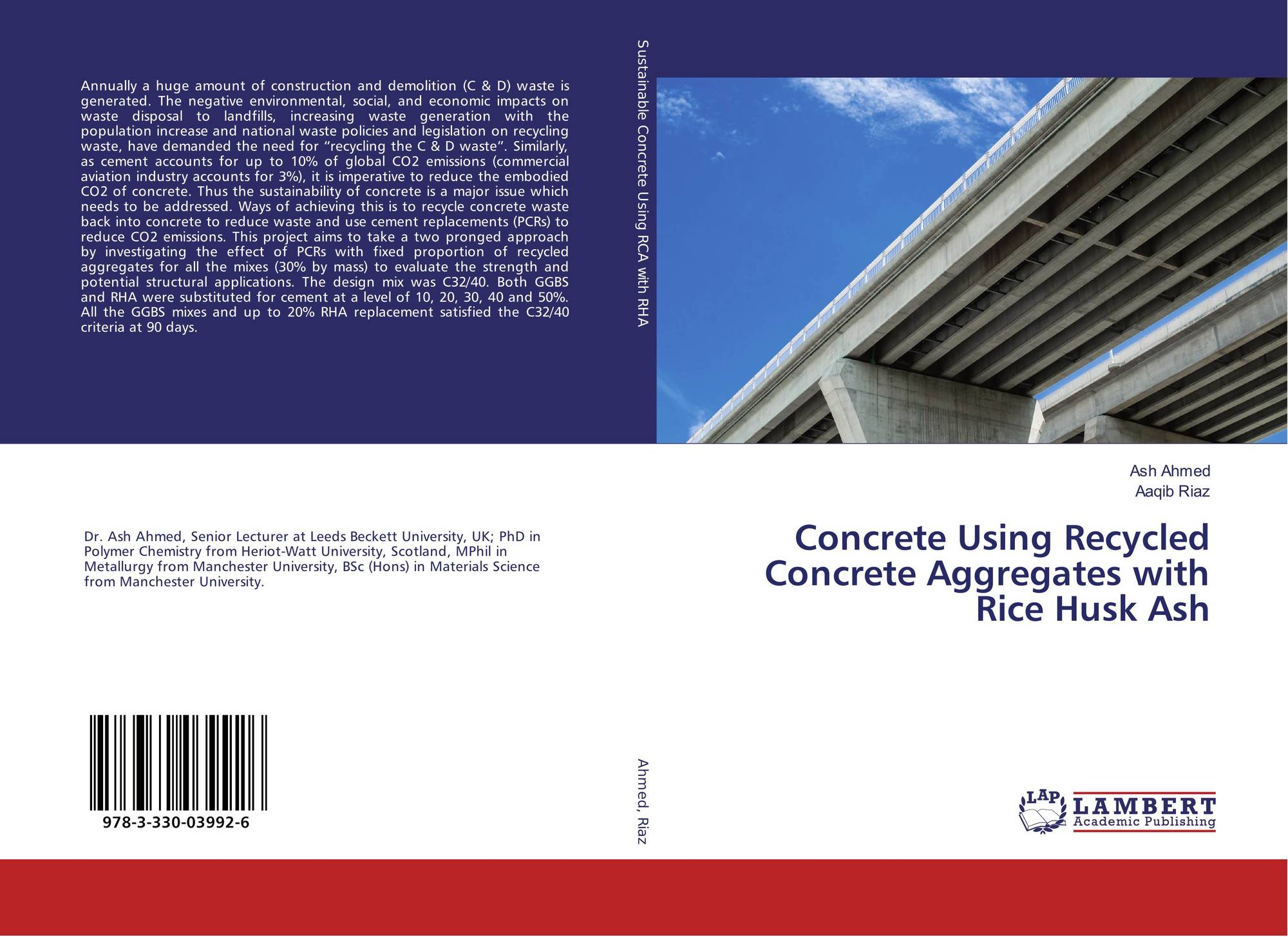 Annually a huge amount of construction and demolition (C & D) waste is generated. The negative environmental, social, and economic impacts on waste disposal to landfills, increasing waste generation with the population increase and national waste policies and legislation on recycling waste, have demanded the need for “recycling the C & D waste”. Similarly, as cement accounts for up to 10% of global CO2 emissions (commercial aviation industry accounts for 3%), it is imperative to reduce the embodied CO2 of concrete. Thus the sustainability of concrete is a major issue which needs to be addressed. Ways of achieving this is to recycle concrete waste back into concrete to reduce waste and use cement replacements (PCRs) to reduce CO2 emissions. This project aims to take a two pronged approach by investigating the effect of PCRs with fixed proportion of recycled aggregates for all the mixes (30% by mass) to evaluate the strength and potential structural applications. The design mix was C32/40. Both GGBS and RHA were substituted for cement at a level of 10, 20, 30, 40 and 50%. All the GGBS mixes and up to 20% RHA replacement satisfied the C32/40 criteria at 90 days.

Dr. Ash Ahmed, Senior Lecturer at Leeds Beckett University, UK; PhD in Polymer Chemistry from Heriot-Watt University, Scotland, MPhil in Metallurgy from Manchester University, BSc (Hons) in Materials Science from Manchester University.

978-3-330-03992-6

Sustainable Concrete Using RCA with RHA

Ahmed, Riaz

Ash Ahmed
Aaqib Riaz

Concrete Using Recycled Concrete Aggregates with Rice Husk Ash

LAP LAMBERT Academic Publishing